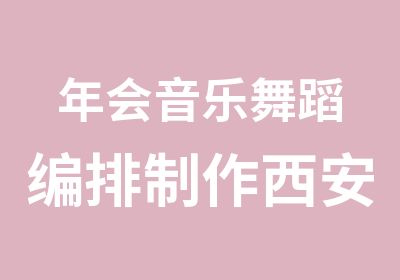 年会音乐舞蹈
编排制作西安